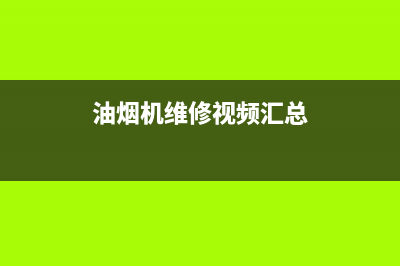 油烟机维修视频汇总